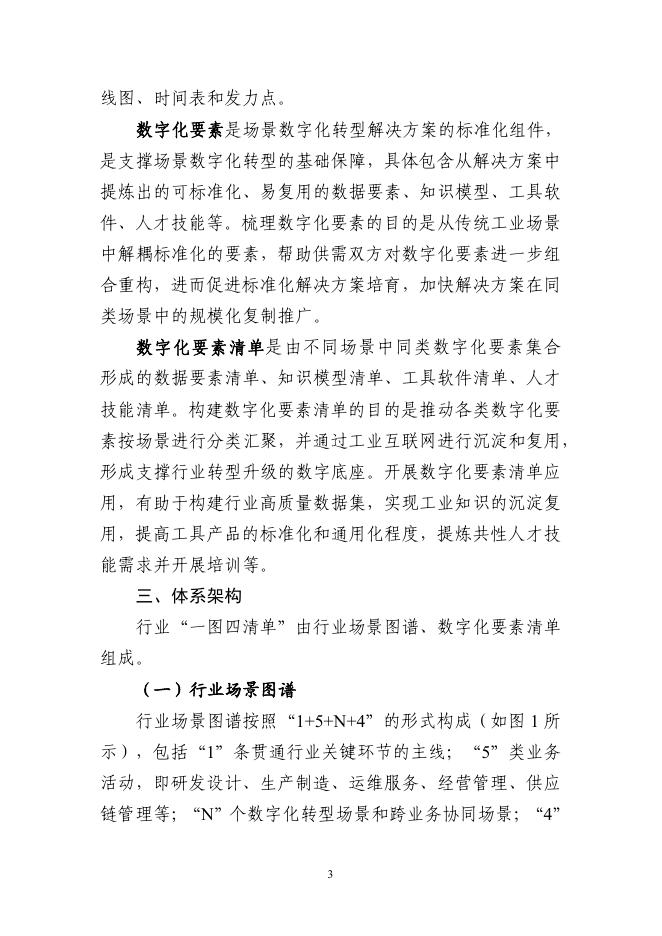 线图、时间表和发力点。

数字化要素是场景数字化转型解决方案的标准化组件，是支撑场景数字化转型的基础保障，具体包含从解决方案中提炼出的可标准化、易复用的数据要素、知识模型、工具软件、人才技能等。梳理数字化要素的目的是从传统工业场景中解耦标准化的要素，帮助供需双方对数字化要素进一步组合重构，进而促进标准化解决方案培育，加快解决方案在同类场景中的规模化复制推广。

数字化要素清单是由不同场景中同类数字化要素集合形成的数据要素清单、知识模型清单、工具软件清单、人才技能清单。构建数字化要素清单的目的是推动各类数字化要素按场景进行分类汇聚，并通过工业互联网进行沉淀和复用，形成支撑行业转型升级的数字底座。开展数字化要素清单应用，有助于构建行业高质量数据集，实现工业知识的沉淀复用，提高工具产品的标准化和通用化程度，提炼共性人才技能需求并开展培训等。

三、体系架构

行业“一图四清单”由行业场景图谱、数字化要素清单组成。

（一）行业场景图谱

行业场景图谱按照“1+5+N+4”的形式构成（如图 1 所示），包括“1”条贯通行业关键环节的主线；“5”类业务活动，即研发设计、生产制造、运维服务、经营管理、供应链管理等；“N”个数字化转型场景和跨业务协同场景；“4”

3